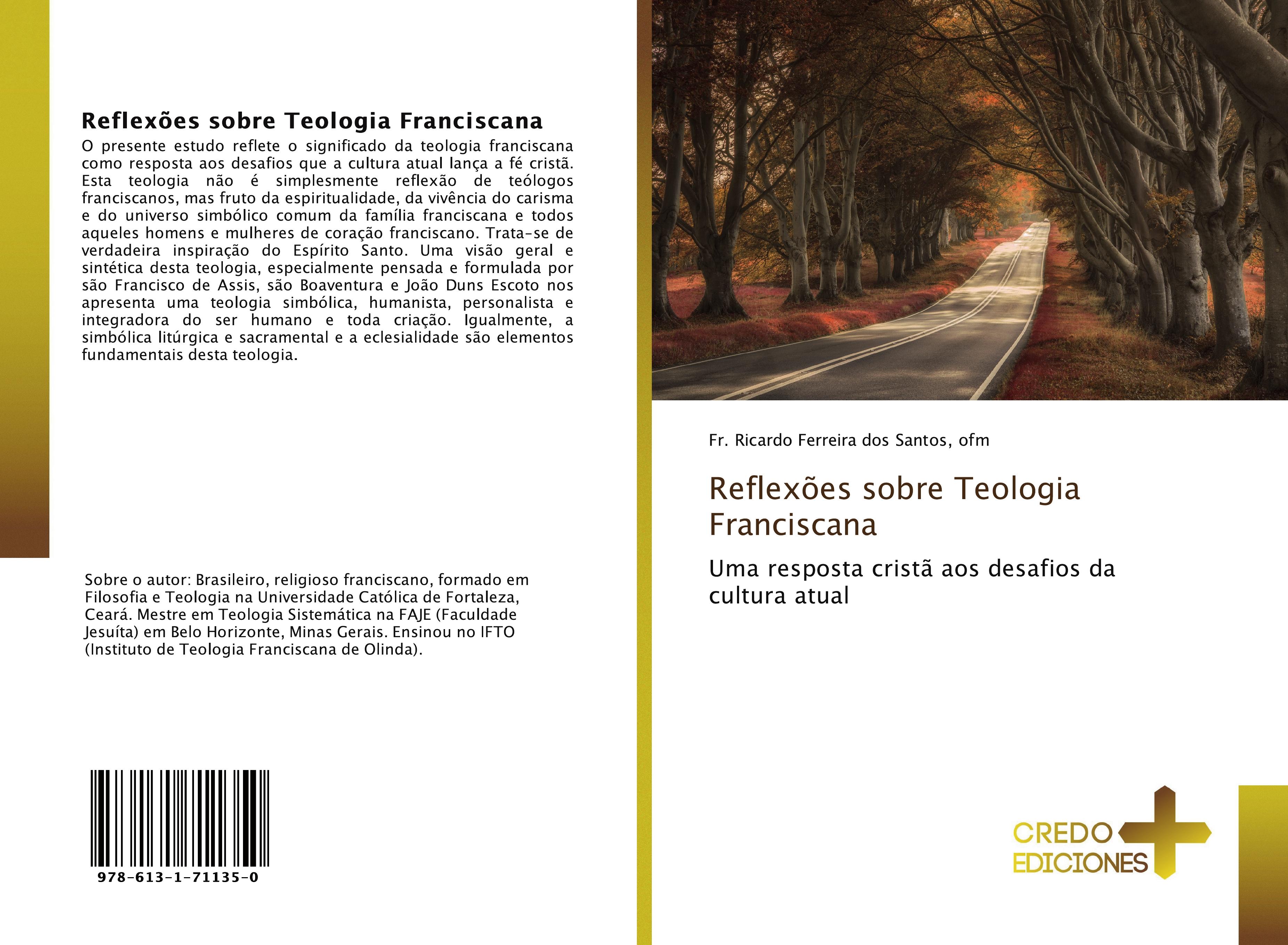 Reflexões sobre Teologia Franciscana

O presente estudo reflete o significado da teologia franciscana como resposta aos desafios que a cultura atual lança a fé cristã. Esta teologia não é simplesmente reflexão de teólogos franciscanos, mas fruto da espiritualidade, da vivência do carisma e do universo simbólico comum da família franciscana e todos aqueles homens e mulheres de coração franciscano. Trata-se de verdadeira inspiração do Espírito Santo. Uma visão geral e sintética desta teologia, especialmente pensada e formulada por são Francisco de Assis, são Boaventura e João Duns Escoto nos apresenta uma teologia simbólica, humanista, personalista e integradora do ser humano e toda criação. Igualmente, a simbólica litúrgica e sacramental e a eclesialidade são elementos fundamentais desta teologia.

Sobre o autor: Brasileiro, religioso franciscano, formado em Filosofia e Teologia na Universidade Católica de Fortaleza, Ceará. Mestre em Teologia Sistemática na FAJE (Faculdade Jesuíta) em Belo Horizonte, Minas Gerais. Ensinou no IFTO (Instituto de Teologia Franciscana de Olinda).

978-613-1-71135-0

Fr. Ricardo Ferreira dos Santos, ofm

Reflexões sobre Teologia Franciscana

Uma resposta cristã aos desafios da cultura atual

CREDO
EDICIONES